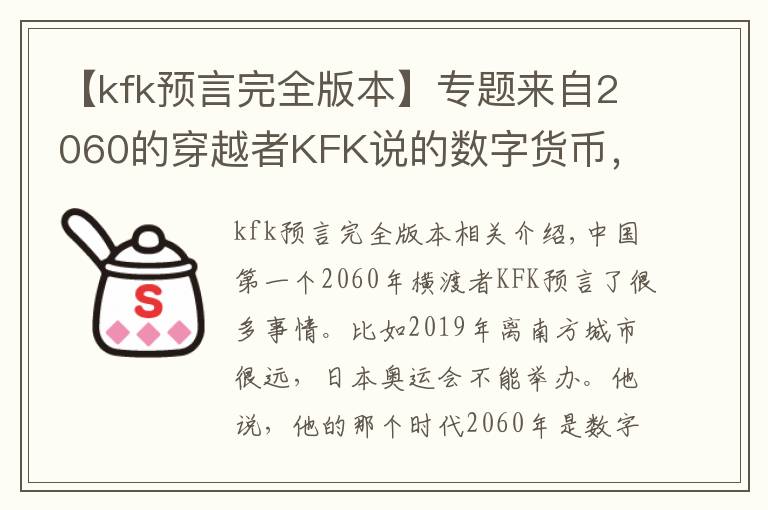 【kfk预言完全版本】专题来自2060的穿越者KFK说的数字货币，

S

kfk预言完全版本相关介绍，中国第一个2060年横渡者KFK预言了很多事情。比如2019年离南方城市很远，日本奥运会不能举办。他说，他的那个时代2060年是数字